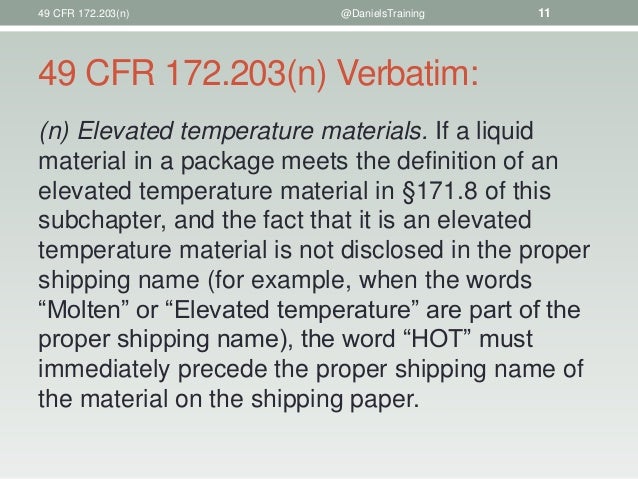 49 CFR 172.203(n) @DanielsTraining 11

49 CFR 172.203(n) Verbatim:

(n) Elevated temperature materials. If a liquid material in a package meets the definition of an elevated temperature material in §171.8 of this subchapter, and the fact that it is an elevated temperature material is not disclosed in the proper shipping name (for example, when the words "Molten" or "Elevated temperature" are part of the proper shipping name), the word "HOT" must immediately precede the proper shipping name of the material on the shipping paper.